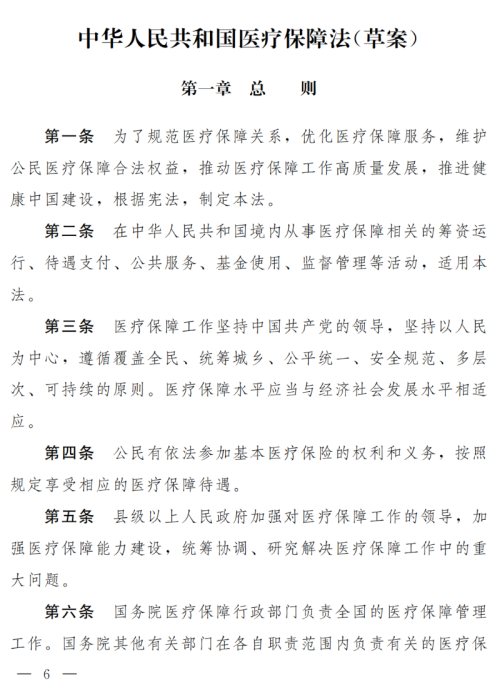 中华人民共和国医疗保障法（草案）

第一章　总　　则

第一条　为了规范医疗保障关系，优化医疗保障服务，维护公民医疗保障合法权益，推动医疗保障工作高质量发展，推进健康中国建设，根据宪法，制定本法。

第二条　在中华人民共和国境内从事医疗保障相关的筹资运行、待遇支付、公共服务、基金使用、监督管理等活动，适用本法。

第三条　医疗保障工作坚持中国共产党的领导，坚持以人民为中心，遵循覆盖全民、统筹城乡、公平统一、安全规范、多层次、可持续的原则。医疗保障水平应当与经济社会发展水平相适应。

第四条　公民有依法参加基本医疗保险的权利和义务，按照规定享受相应的医疗保障待遇。

第五条　县级以上人民政府加强对医疗保障工作的领导，加强医疗保障能力建设，统筹协调、研究解决医疗保障工作中的重大问题。

第六条　国务院医疗保障行政部门负责全国的医疗保障管理工作。国务院其他有关部门在各自职责范围内负责有关的医疗保

— 6 —